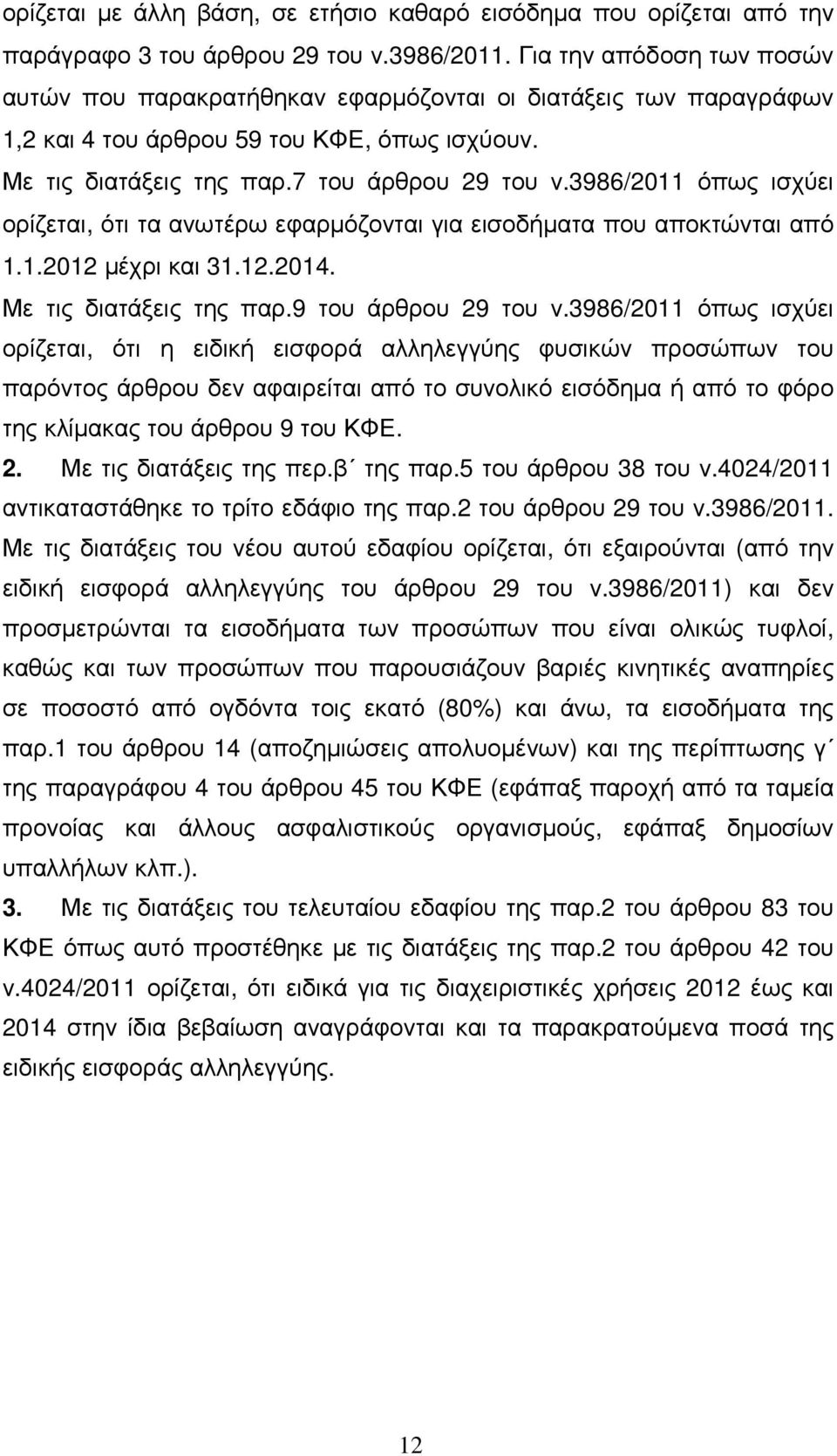 ορίζεται µε άλλη βάση, σε ετήσιο καθαρό εισόδηµα που ορίζεται από την παράγραφο 3 του άρθρου 29 του ν.3986/2011. Για την απόδοση των ποσών αυτών που παρακρατήθηκαν εφαρµόζονται οι διατάξεις των παραγράφων 1,2 και 4 του άρθρου 59 του ΚΦΕ, όπως ισχύουν.

Με τις διατάξεις της παρ.7 του άρθρου 29 του ν.3986/2011 όπως ισχύει ορίζεται, ότι τα ανωτέρω εφαρµόζονται για εισοδήµατα που αποκτώνται από 1.1.2012 µέχρι και 31.12.2014.

Με τις διατάξεις της παρ.9 του άρθρου 29 του ν.3986/2011 όπως ισχύει ορίζεται, ότι η ειδική εισφορά αλληλεγγύης φυσικών προσώπων του παρόντος άρθρου δεν αφαιρείται από το συνολικό εισόδηµα ή από το φόρο της κλίµακας του άρθρου 9 του ΚΦΕ.

2. Με τις διατάξεις της περ.β΄ της παρ.5 του άρθρου 38 του ν.4024/2011 αντικαταστάθηκε το τρίτο εδάφιο της παρ.2 του άρθρου 29 του ν.3986/2011. Με τις διατάξεις του νέου αυτού εδαφίου ορίζεται, ότι εξαιρούνται (από την ειδική εισφορά αλληλεγγύης του άρθρου 29 του ν.3986/2011) και δεν προσµετρώνται τα εισοδήµατα των προσώπων που είναι ολικώς τυφλοί, καθώς και των προσώπων που παρουσιάζουν βαριές κινητικές αναπηρίες σε ποσοστό από ογδόντα τοις εκατό (80%) και άνω, τα εισοδήµατα της παρ.1 του άρθρου 14 (αποζηµιώσεις απολυοµένων) και της περίπτωσης γ΄ της παραγράφου 4 του άρθρου 45 του ΚΦΕ (εφάπαξ παροχή από τα ταµεία προνοίας και άλλους ασφαλιστικούς οργανισµούς, εφάπαξ δηµοσίων υπαλλήλων κλπ.).

3. Με τις διατάξεις του τελευταίου εδαφίου της παρ.2 του άρθρου 83 του ΚΦΕ όπως αυτό προστέθηκε µε τις διατάξεις της παρ.2 του άρθρου 42 του ν.4024/2011 ορίζεται, ότι ειδικά για τις διαχειριστικές χρήσεις 2012 έως και 2014 στην ίδια βεβαίωση αναγράφονται και τα παρακρατούµενα ποσά της ειδικής εισφοράς αλληλεγγύης.

12